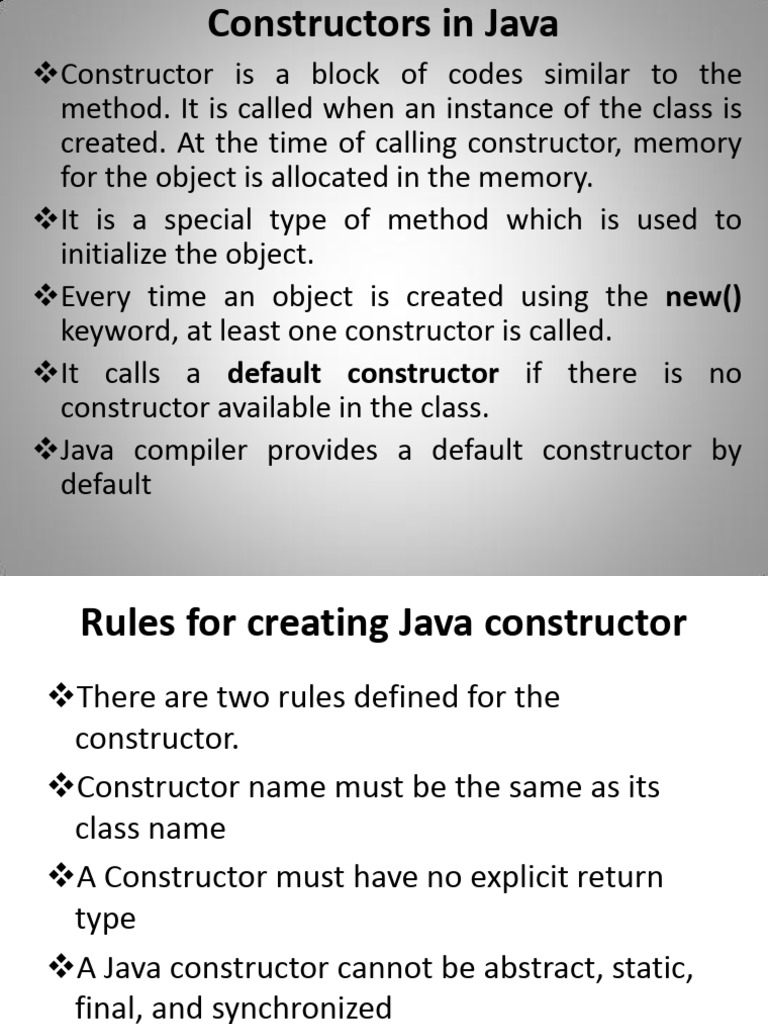 Constructors in Java

❖Constructor is a block of codes similar to the method. It is called when an instance of the class is created. At the time of calling constructor, memory for the object is allocated in the memory.

❖It is a special type of method which is used to initialize the object.

❖Every time an object is created using the new() keyword, at least one constructor is called.

❖It calls a default constructor if there is no constructor available in the class.

❖Java compiler provides a default constructor by default

Rules for creating Java constructor

❖There are two rules defined for the constructor.

❖Constructor name must be the same as its class name

❖A Constructor must have no explicit return type

❖A Java constructor cannot be abstract, static, final, and synchronized